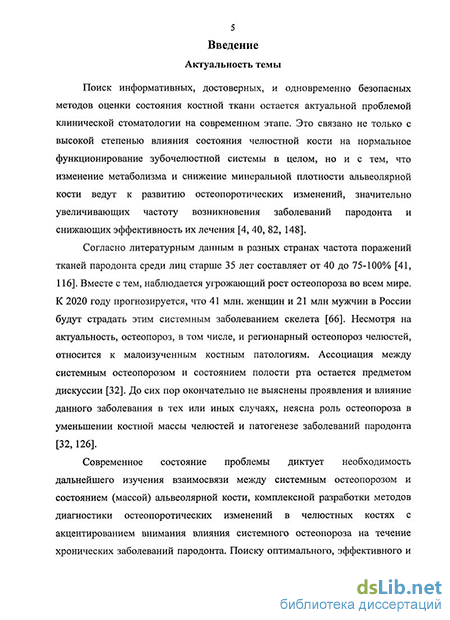 5

Введение

Актуальность темы

Поиск информативных, достоверных, и одновременно безопасных методов оценки состояния костной ткани остается актуальной проблемой клинической стоматологии на современном этапе. Это связано не только с высокой степенью влияния состояния челюстной кости на нормальное функционирование зубочелюстной системы в целом, но и с тем, что изменение метаболизма и снижение минеральной плотности альвеолярной кости ведут к развитию остеопоротических изменений, значительно увеличивающих частоту возникновения заболеваний пародонта и снижающих эффективность их лечения [4, 40, 82, 148].

Согласно литературным данным в разных странах частота поражений тканей пародонта среди лиц старше 35 лет составляет от 40 до 75-100% [41, 116]. Вместе с тем, наблюдается угрожающий рост остеопороза во всем мире. К 2020 году прогнозируется, что 41 млн. женщин и 21 млн мужчин в России будут страдать этим системным заболеванием скелета [66]. Несмотря на актуальность, остеопороз, в том числе, и регионарный остеопороз челюстей, относится к малоизученным костным патологиям. Ассоциация между системным остеопорозом и состоянием полости рта остается предметом дискуссии [32]. До сих пор окончательно не выяснены проявления и влияние данного заболевания в тех или иных случаях, неясна роль остеопороза в уменьшении костной массы челюстей и патогенезе заболеваний пародонта [32, 126].

Современное состояние проблемы диктует необходимость дальнейшего изучения взаимосвязи между системным остеопорозом и состоянием (массой) альвеолярной кости, комплексной разработки методов диагностики остеопоротических изменений в челюстных костях с акцентированием внимания влияния системного остеопороза на течение хронических заболеваний пародонта. Поиску оптимального, эффективного и

dsLib.net
библиотека диссертаций